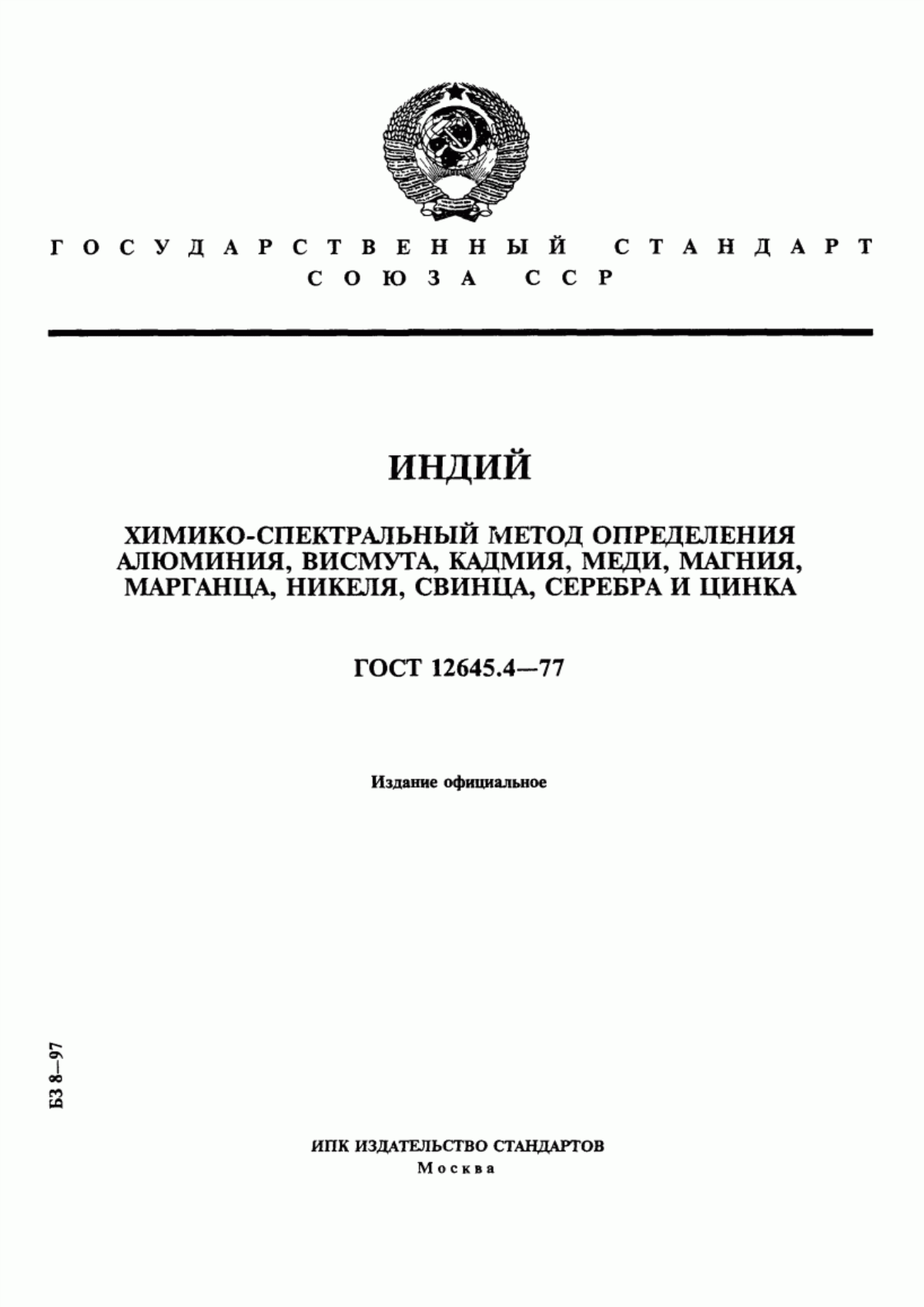 ГОСУДАРСТВЕННЫЙ СТАНДАРТ СОЮЗА ССР

ИНДИЙ

ХИМИКО-СПЕКТРАЛЬНЫЙ МЕТОД ОПРЕДЕЛЕНИЯ АЛЮМИНИЯ, ВИСМУТА, КАДМИЯ, МЕДИ, МАГНИЯ, МАРГАНЦА, НИКЕЛЯ, СВИНЦА, СЕРЕБРА И ЦИНКА

ГОСТ 12645.4—77

Издание официальное

БЗ 8—97

ИПК ИЗДАТЕЛЬСТВО СТАНДАРТОВ
Москва